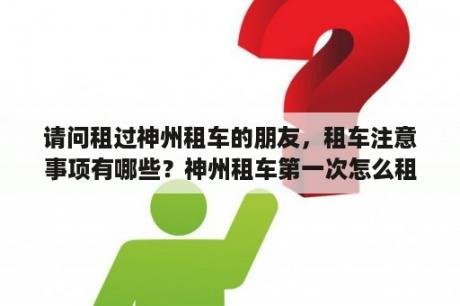 请问租过神州租车的朋友，租车注意事项有哪些？神州租车第一次怎么租